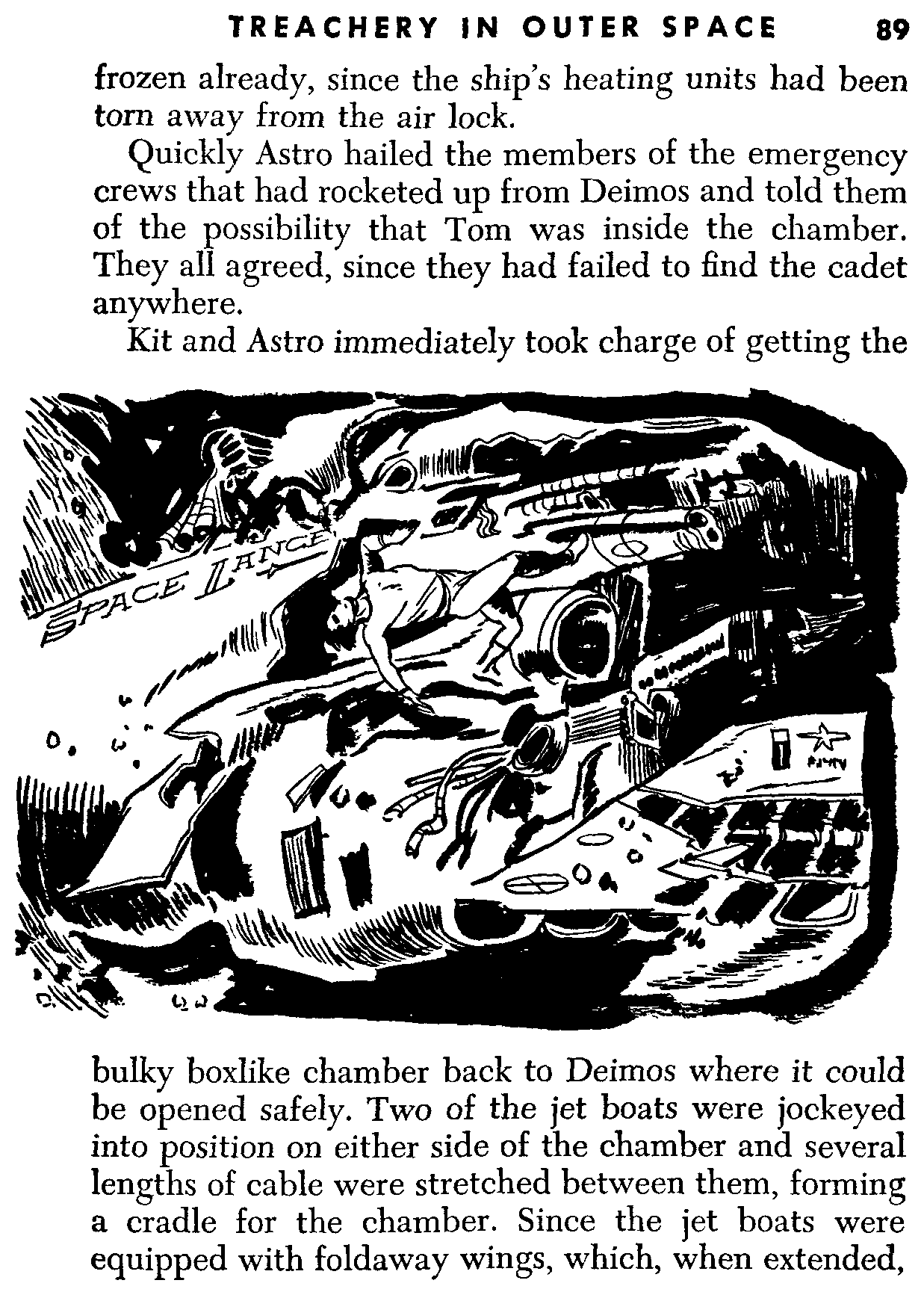 TREACHERY IN OUTER SPACE 89

frozen already, since the ship's heating units had been torn away from the air lock.

Quickly Astro hailed the members of the emergency crews that had rocketed up from Deimos and told them of the possibility that Tom was inside the chamber. They all agreed, since they had failed to find the cadet anywhere.

Kit and Astro immediately took charge of getting the

SPACE LANCE

bulky boxlike chamber back to Deimos where it could be opened safely. Two of the jet boats were jockeyed into position on either side of the chamber and several lengths of cable were stretched between them, forming a cradle for the chamber. Since the jet boats were equipped with foldaway wings, which, when extended,